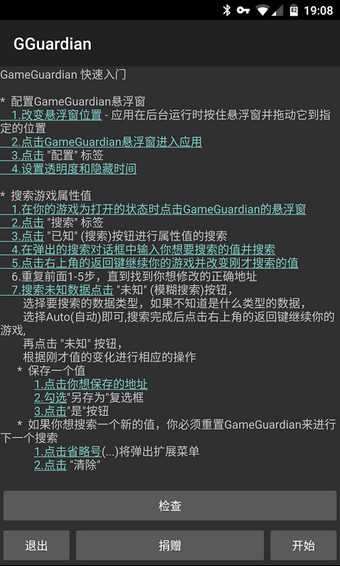 19:08

GGuardian

GameGuardian 快速入门

* 配置GameGuardian悬浮窗
1.改变悬浮窗位置 - 应用在后台运行时按住悬浮窗并拖动它到指定的位置
2.点击GameGuardian悬浮窗进入应用
3.点击 "配置" 标签
4.设置透明度和隐藏时间

* 搜索游戏属性值
1.在你的游戏为打开的状态时点击GameGuardian的悬浮窗
2.点击 "搜索" 标签
3.点击 "已知" (搜索)按钮进行属性值的搜索
4.在弹出的搜索对话框中输入你想要搜索的值并搜索
5.点击右上角的返回键继续你的游戏并改变刚才搜索的值
6.重复前面1-5步，直到找到你想修改的正确地址
7.搜索未知数据点击 "未知" (模糊搜索)按钮，
选择要搜索的数据类型，如果不知道是什么类型的数据，
选择Auto(自动)即可,搜索完成后点击右上角的返回键继续你的游戏,
再点击 "未知" 按钮，
根据刚才值的变化进行相应的操作
* 保存一个值
1.点击你想保存的地址
2.勾选"另存为"复选框
3.点击"是"按钮
* 如果你想搜索一个新的值，你必须重置GameGuardian来进行下一个搜索
1.点击省略号(...)将弹出扩展菜单
2.点击 "清除"

检查

退出
捐赠
开始